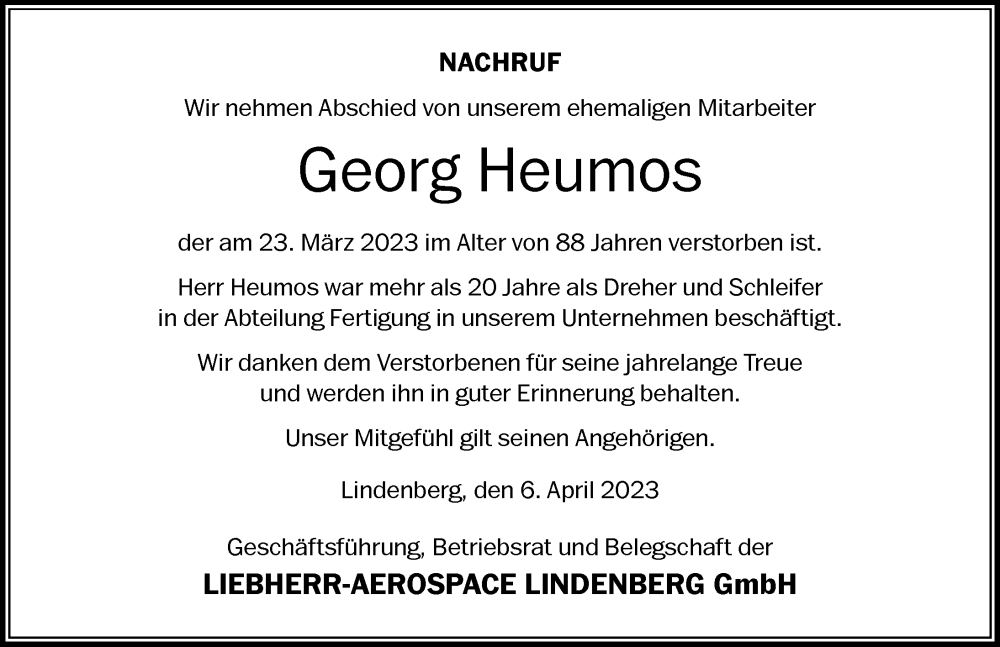 NACHRUF

Wir nehmen Abschied von unserem ehemaligen Mitarbeiter

Georg Heumos

der am 23. März 2023 im Alter von 88 Jahren verstorben ist.

Herr Heumos war mehr als 20 Jahre als Dreher und Schleifer in der Abteilung Fertigung in unserem Unternehmen beschäftigt.

Wir danken dem Verstorbenen für seine jahrelange Treue und werden ihn in guter Erinnerung behalten.

Unser Mitgefühl gilt seinen Angehörigen.

Lindenberg, den 6. April 2023

Geschäftsführung, Betriebsrat und Belegschaft der

LIEBHERR-AEROSPACE LINDENBERG GmbH